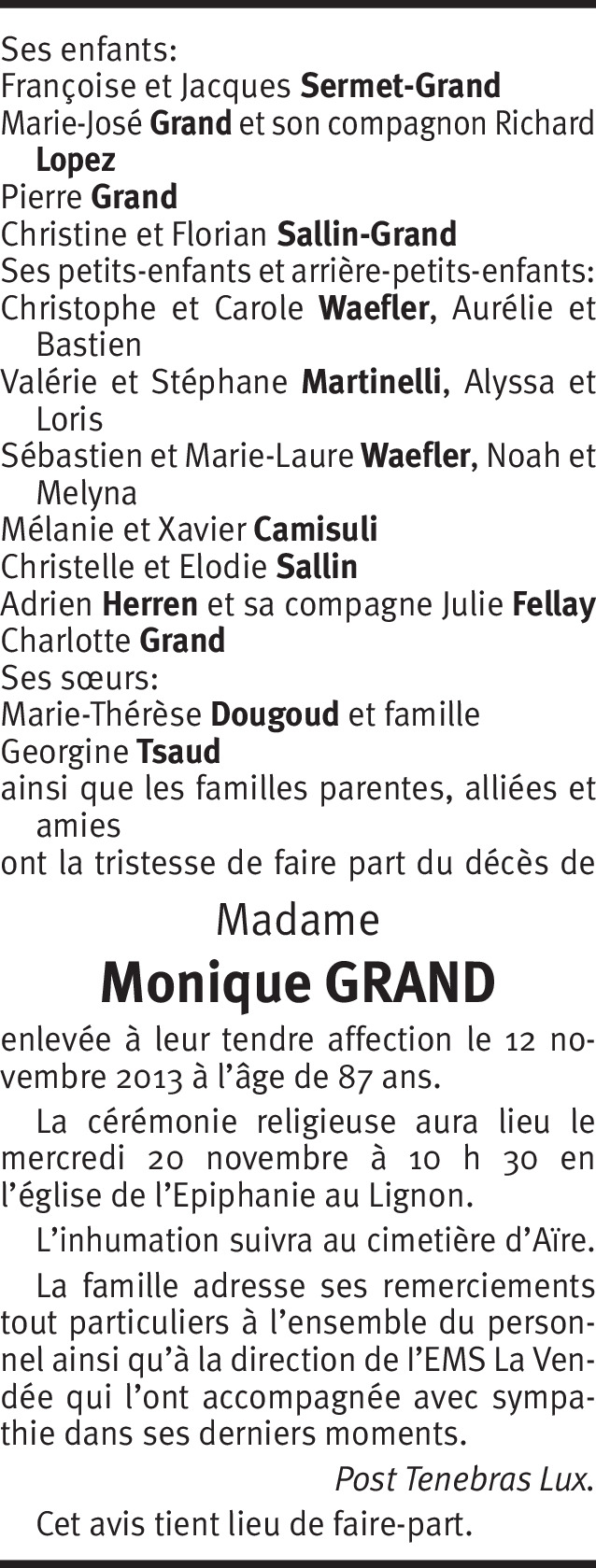 Ses enfants:
Françoise et Jacques Sermet-Grand
Marie-José Grand et son compagnon Richard Lopez
Pierre Grand
Christine et Florian Sallin-Grand
Ses petits-enfants et arrière-petits-enfants:
Christophe et Carole Waefler, Aurélie et Bastien
Valérie et Stéphane Martinelli, Alyssa et Loris
Sébastien et Marie-Laure Waefler, Noah et Melyna
Mélanie et Xavier Camisuli
Christelle et Elodie Sallin
Adrien Herren et sa compagne Julie Fellay
Charlotte Grand
Ses sœurs:
Marie-Thérèse Dougoud et famille
Georgine Tsaud
ainsi que les familles parentes, alliées et amies
ont la tristesse de faire part du décès de

Madame

Monique GRAND

enlevée à leur tendre affection le 12 novembre 2013 à l'âge de 87 ans.

La cérémonie religieuse aura lieu le mercredi 20 novembre à 10 h 30 en l'église de l'Epiphanie au Lignon.

L'inhumation suivra au cimetière d'Aïre.

La famille adresse ses remerciements tout particuliers à l'ensemble du personnel ainsi qu'à la direction de l'EMS La Vendée qui l'ont accompagnée avec sympathie dans ses derniers moments.

Post Tenebras Lux.

Cet avis tient lieu de faire-part.